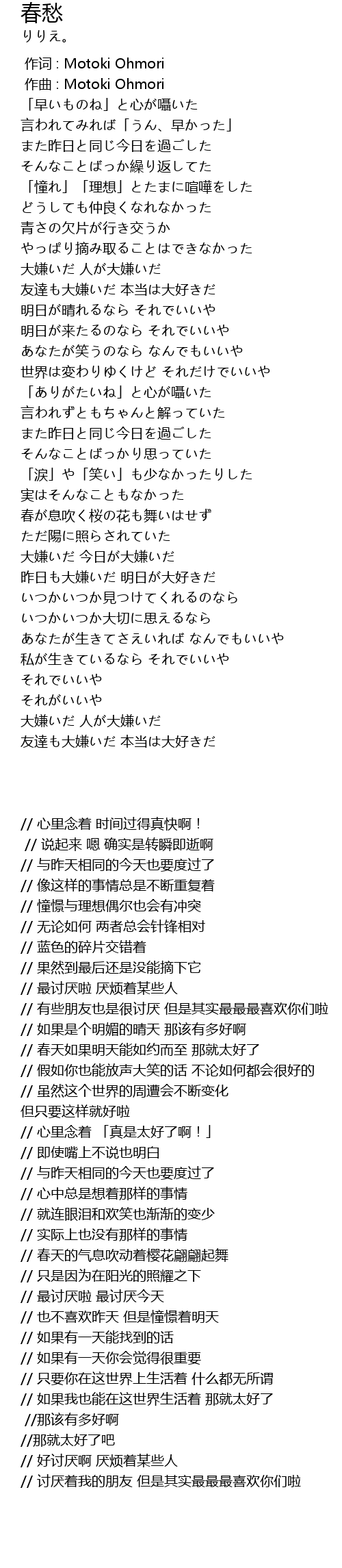 春愁
りりえ。

作词 : Motoki Ohmori
作曲 : Motoki Ohmori
「早いものね」と心が囁いた
言われてみれば「うん、早かった」
また昨日と同じ今日を過ごした
そんなことばっか繰り返してた
「憧れ」「理想」とたまに喧嘩をした
どうしても仲良くなれなかった
青さの欠片が行き交うか
やっぱり摘み取ることはできなかった
大嫌いだ 人が大嫌いだ
友達も大嫌いだ 本当は大好きだ
明日が晴れるなら それでいいや
明日が来たるのなら それでいいや
あなたが笑うのなら なんでもいいや
世界は変わりゆくけど それだけでいいや
「ありがたいね」と心が囁いた
言われずともちゃんと解っていた
また昨日と同じ今日を過ごした
そんなことばっかり思っていた
「涙」や「笑い」も少なかったりした
実はそんなこともなかった
春が息吹く桜の花も舞いはせず
ただ陽に照らされていた
大嫌いだ 今日が大嫌いだ
昨日も大嫌いだ 明日が大好きだ
いつかいつか見つけてくれるのなら
いつかいつか大切に思えるなら
あなたが生きてさえいれば なんでもいいや
私が生きているなら それでいいや
それでいいや
それがいいや
大嫌いだ 人が大嫌いだ
友達も大嫌いだ 本当は大好きだ

// 心里念着 时间过得真快啊！
// 说起来 嗯 确实是转瞬即逝啊
// 与昨天相同的今天也要度过了
// 像这样的事情总是不断重复着
// 憧憬与理想偶尔也会有冲突
// 无论如何 两者总会针锋相对
// 蓝色的碎片交错着
// 果然到最后还是没能摘下它
// 最讨厌啦 厌烦着某些人
// 有些朋友也是很讨厌 但是其实最最最喜欢你们啦
// 如果是个明媚的晴天 那该有多好啊
// 春天如果明天能如约而至 那就太好了
// 假如你也能放声大笑的话 不论如何都会很好的
// 虽然这个世界的周遭会不断变化
但只要这样就好啦
// 心里念着 「真是太好了啊！」
// 即使嘴上不说也明白
// 与昨天相同的今天也要度过了
// 心中总是想着那样的事情
// 就连眼泪和欢笑也渐渐的变少
// 实际上也没有那样的事情
// 春天的气息吹动着樱花翩翩起舞
// 只是因为在阳光的照耀之下
// 最讨厌啦 最讨厌今天
// 也不喜欢昨天 但是憧憬着明天
// 如果有一天能找到的话
// 如果有一天你会觉得很重要
// 只要你在这世界上生活着 什么都无所谓
// 如果我也能在这世界生活着 那就太好了
//那该有多好啊
//那就太好了吧
// 好讨厌啊 厌烦着某些人
// 讨厌着我的朋友 但是其实最最最喜欢你们啦